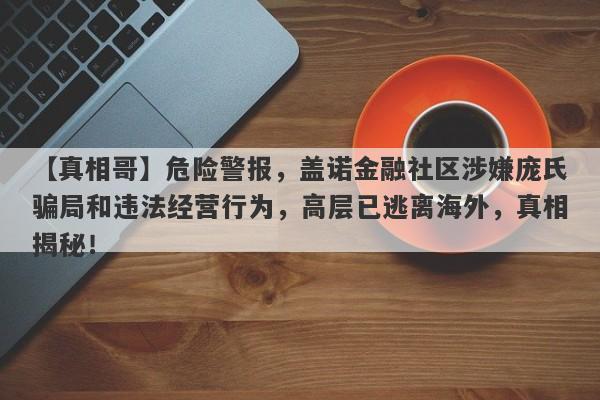 【真相哥】危险警报，盖诺金融社区涉嫌庞氏骗局和违法经营行为，高层已逃离海外，真相揭秘！